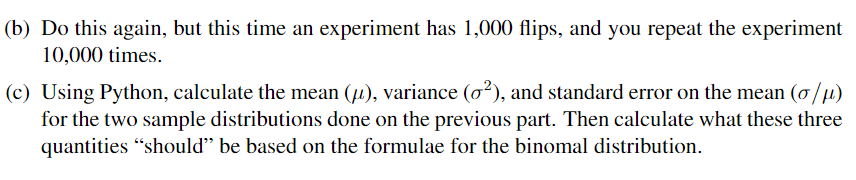 (b) Do this again, but this time an experiment has 1,000 flips, and you repeat the experiment 10,000 times.

(c) Using Python, calculate the mean ($\mu$), variance ($\sigma^2$), and standard error on the mean ($\sigma/\mu$) for the two sample distributions done on the previous part. Then calculate what these three quantities “should” be based on the formulae for the binomal distribution.